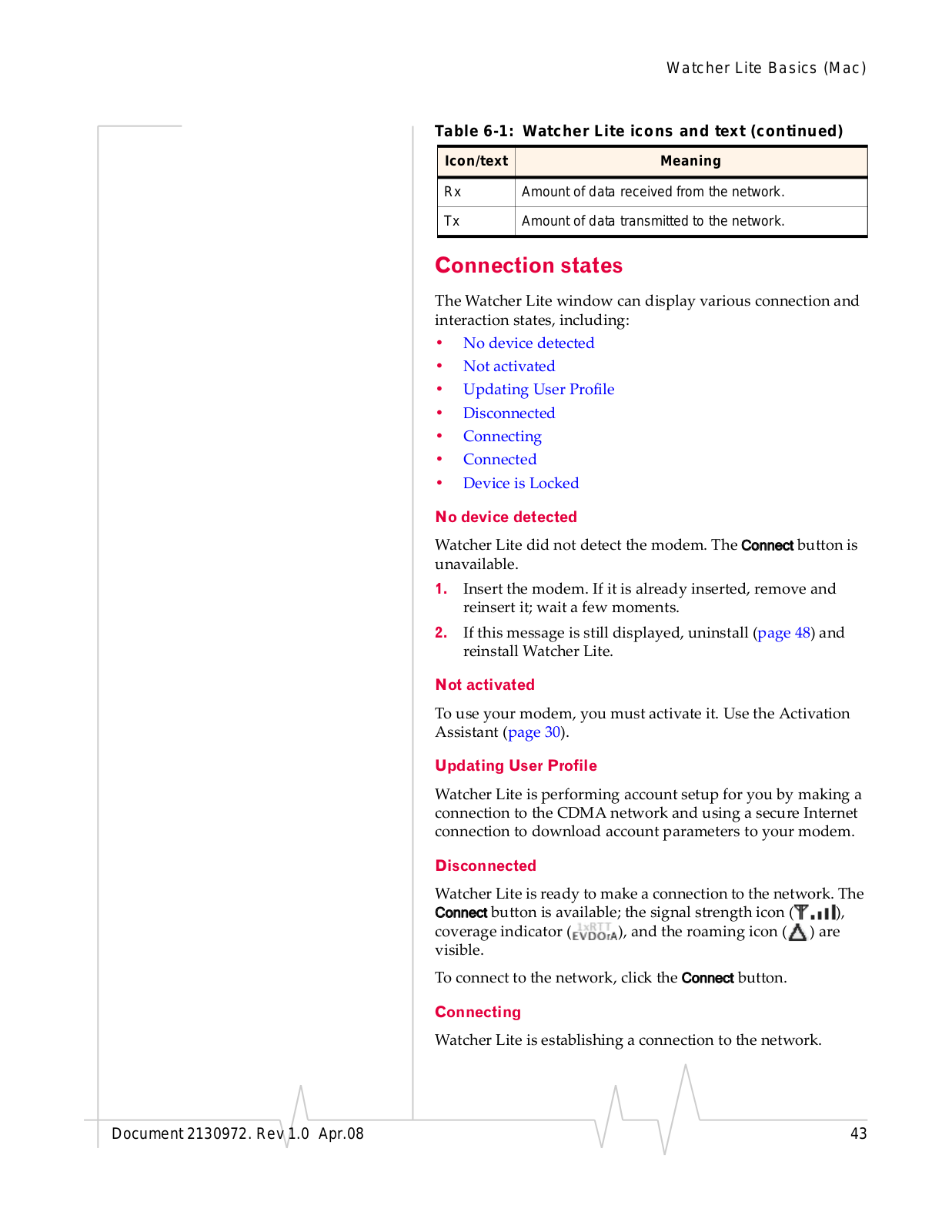 Watcher Lite Basics (Mac)

Table 6-1: Watcher Lite icons and text (continued)

| Icon/text | Meaning |
|---|---|
| Rx | Amount of data received from the network. |
| Tx | Amount of data transmitted to the network. |

Connection states

The Watcher Lite window can display various connection and interaction states, including:

• No device detected
• Not activated
• Updating User Profile
• Disconnected
• Connecting
• Connected
• Device is Locked

No device detected

Watcher Lite did not detect the modem. The Connect button is unavailable.

1. Insert the modem. If it is already inserted, remove and reinsert it; wait a few moments.

2. If this message is still displayed, uninstall (page 48) and reinstall Watcher Lite.

Not activated

To use your modem, you must activate it. Use the Activation Assistant (page 30).

Updating User Profile

Watcher Lite is performing account setup for you by making a connection to the CDMA network and using a secure Internet connection to download account parameters to your modem.

Disconnected

Watcher Lite is ready to make a connection to the network. The Connect button is available; the signal strength icon (), coverage indicator (1xRTT EVDOrA), and the roaming icon () are visible.

To connect to the network, click the Connect button.

Connecting

Watcher Lite is establishing a connection to the network.

Document 2130972. Rev 1.0 Apr.08

43